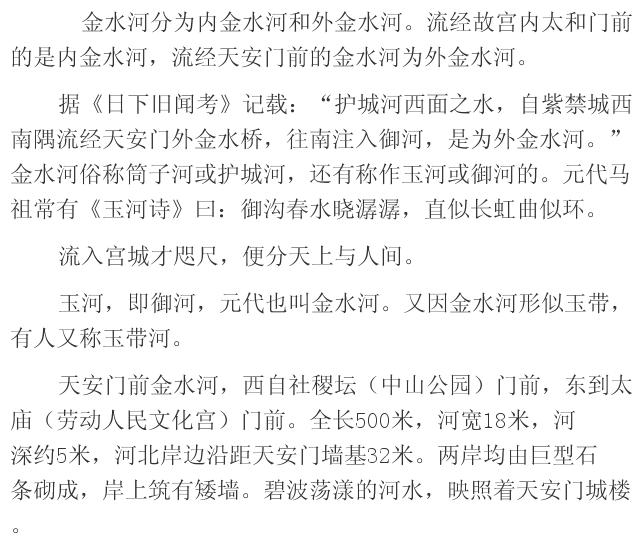 金水河分为内金水河和外金水河。流经故宫内太和门前的是内金水河，流经天安门前的金水河为外金水河。

据《日下旧闻考》记载：“护城河西面之水，自紫禁城西南隅流经天安门外金水桥，往南注入御河，是为外金水河。”金水河俗称筒子河或护城河，还有称作玉河或御河的。元代马祖常有《玉河诗》曰：御沟春水晓潺潺，直似长虹曲似环。

流入宫城才咫尺，便分天上与人间。

玉河，即御河，元代也叫金水河。又因金水河形似玉带，有人又称玉带河。

天安门前金水河，西自社稷坛（中山公园）门前，东到太庙（劳动人民文化宫）门前。全长500米，河宽18米，河深约5米，河北岸边沿距天安门墙基32米。两岸均由巨型石条砌成，岸上筑有矮墙。碧波荡漾的河水，映照着天安门城楼。